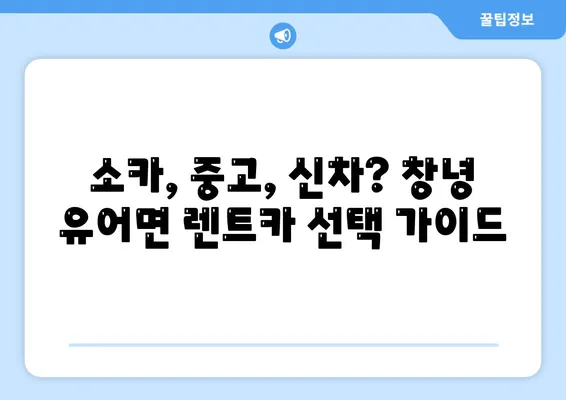 꿀팁정보

소카, 중고, 신차? 창녕 유어면 렌트카 선택 가이드